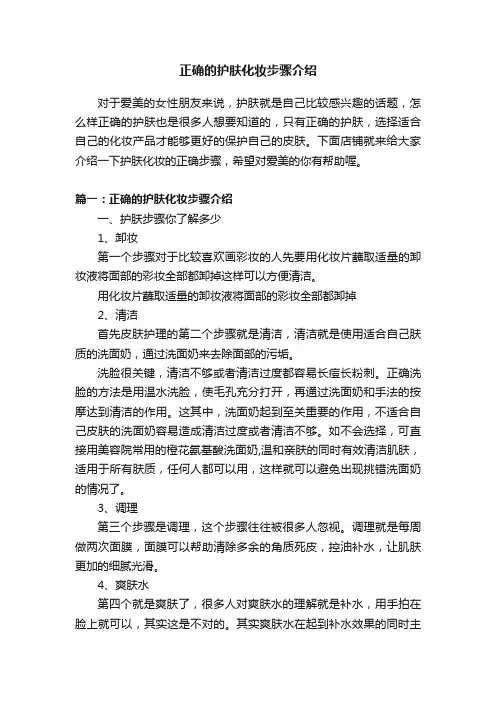 正确的护肤化妆步骤介绍

对于爱美的女性朋友来说，护肤就是自己比较感兴趣的话题，怎么样正确的护肤也是很多人想要知道的，只有正确的护肤，选择适合自己的化妆产品才能够更好的保护自己的皮肤。下面店铺就来给大家介绍一下护肤化妆的正确步骤，希望对爱美的你有帮助喔。

篇一：正确的护肤化妆步骤介绍

一、护肤步骤你了解多少

1、卸妆

第一个步骤对于比较喜欢画彩妆的人先要用化妆片蘸取适量的卸妆液将面部的彩妆全部都卸掉这样可以方便清洁。

用化妆片蘸取适量的卸妆液将面部的彩妆全部都卸掉

2、清洁

首先皮肤护理的第二个步骤就是清洁，清洁就是使用适合自己肤质的洗面奶，通过洗面奶来去除面部的污垢。

洗脸很关键，清洁不够或者清洁过度都容易长痘长粉刺。正确洗脸的方法是用温水洗脸，使毛孔充分打开，再通过洗面奶和手法的按摩达到清洁的作用。这其中，洗面奶起到至关重要的作用，不适合自己皮肤的洗面奶容易造成清洁过度或者清洁不够。如不会选择，可直接用美容院常用的橙花氨基酸洗面奶,温和亲肤的同时有效清洁肌肤，适用于所有肤质，任何人都可以用，这样就可以避免出现挑错洗面奶的情况了。

3、调理

第三个步骤是调理，这个步骤往往被很多人忽视。调理就是每周做两次面膜，面膜可以帮助清除多余的角质死皮，控油补水，让肌肤更加的细腻光滑。

4、爽肤水

第四个就是爽肤了，很多人对爽肤水的理解就是补水，用手拍在脸上就可以，其实这是不对的。其实爽肤水在起到补水效果的同时主